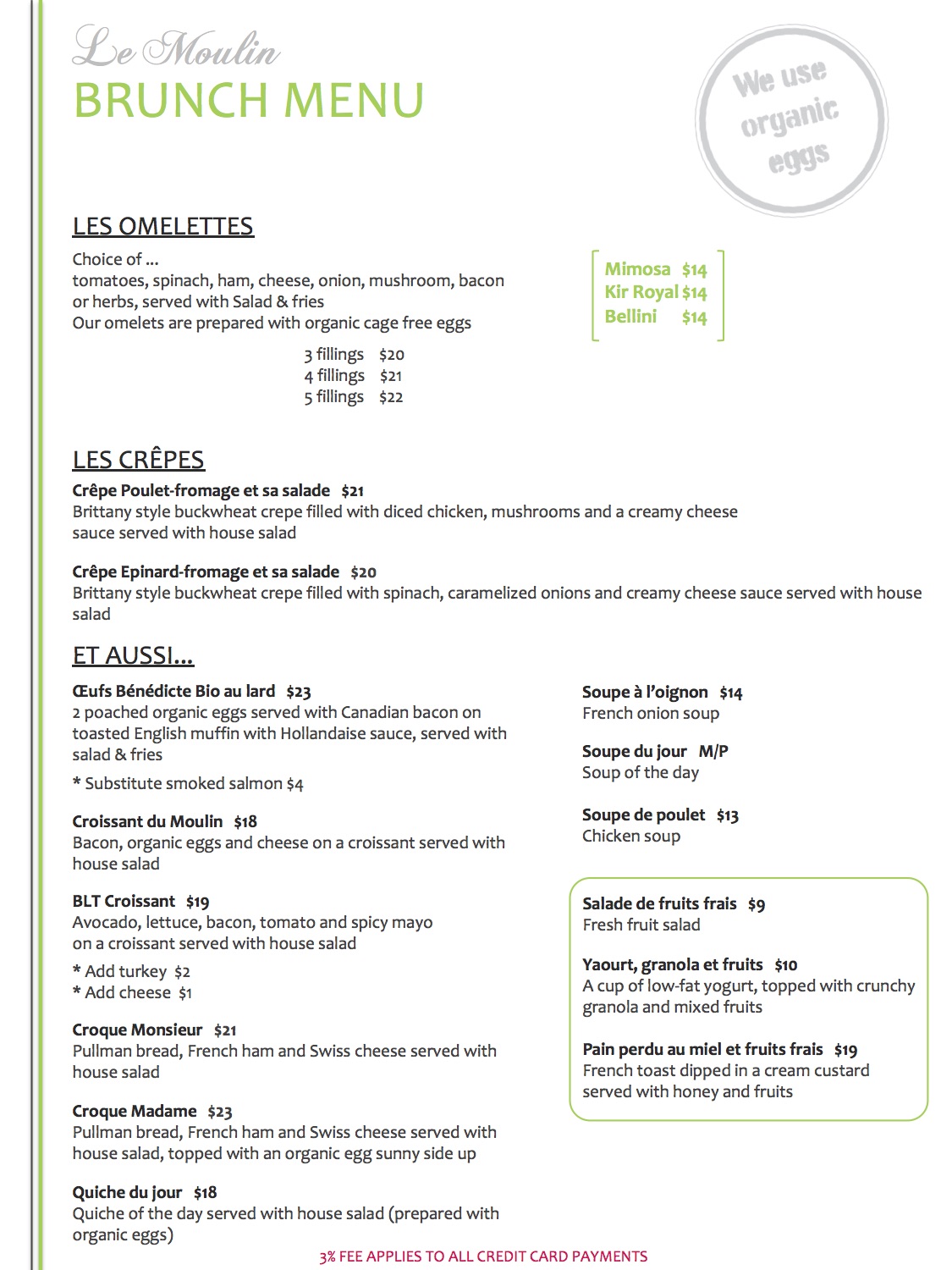 Le Moulin
BRUNCH MENU

We use organic eggs

LES OMELETTES
Choice of ...
tomatoes, spinach, ham, cheese, onion, mushroom, bacon or herbs, served with Salad & fries
Our omelets are prepared with organic cage free eggs

3 fillings $20
4 fillings $21
5 fillings $22

Mimosa $14
Kir Royal $14
Bellini $14

LES CRÊPES
Crêpe Poulet-fromage et sa salade $21
Brittany style buckwheat crepe filled with diced chicken, mushrooms and a creamy cheese sauce served with house salad

Crêpe Epinard-fromage et sa salade $20
Brittany style buckwheat crepe filled with spinach, caramelized onions and creamy cheese sauce served with house salad

ET AUSSI...
Œufs Bénédicte Bio au lard $23
2 poached organic eggs served with Canadian bacon on toasted English muffin with Hollandaise sauce, served with salad & fries
* Substitute smoked salmon $4

Croissant du Moulin $18
Bacon, organic eggs and cheese on a croissant served with house salad

BLT Croissant $19
Avocado, lettuce, bacon, tomato and spicy mayo on a croissant served with house salad
* Add turkey $2
* Add cheese $1

Croque Monsieur $21
Pullman bread, French ham and Swiss cheese served with house salad

Croque Madame $23
Pullman bread, French ham and Swiss cheese served with house salad, topped with an organic egg sunny side up

Quiche du jour $18
Quiche of the day served with house salad (prepared with organic eggs)

Soupe à l'oignon $14
French onion soup

Soupe du jour M/P
Soup of the day

Soupe de poulet $13
Chicken soup

Salade de fruits frais $9
Fresh fruit salad

Yaourt, granola et fruits $10
A cup of low-fat yogurt, topped with crunchy granola and mixed fruits

Pain perdu au miel et fruits frais $19
French toast dipped in a cream custard served with honey and fruits

3% FEE APPLIES TO ALL CREDIT CARD PAYMENTS